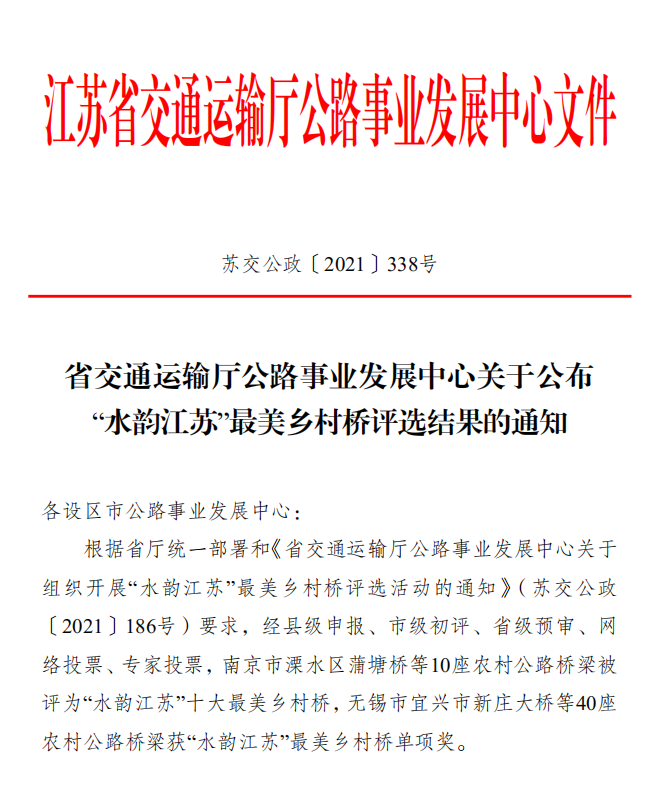 江苏省交通运输厅公路事业发展中心文件

苏交公政〔2021〕338号

省交通运输厅公路事业发展中心关于公布“水韵江苏”最美乡村桥评选结果的通知

各设区市公路事业发展中心：

根据省厅统一部署和《省交通运输厅公路事业发展中心关于组织开展“水韵江苏”最美乡村桥评选活动的通知》（苏交公政〔2021〕186号）要求，经县级申报、市级初评、省级预审、网络投票、专家投票，南京市溧水区蒲塘桥等10座农村公路桥梁被评为“水韵江苏”十大最美乡村桥，无锡市宜兴市新庄大桥等40座农村公路桥梁获“水韵江苏”最美乡村桥单项奖。